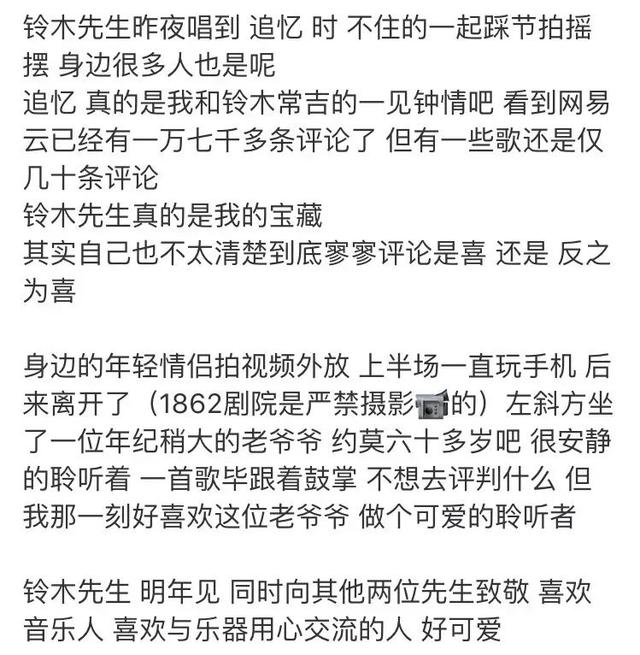 铃木先生昨夜唱到 追忆 时 不住的一起踩节拍摇摆 身边很多人也是呢
追忆 真的是我和铃木常吉的一见钟情吧 看到网易云已经有一万七千多条评论了 但有一些歌还是仅几十条评论
铃木先生真的是我的宝藏
其实自己也不太清楚到底寥寥评论是喜 还是 反之为喜

身边的年轻情侣拍视频外放 上半场一直玩手机 后来离开了（1862剧院是严禁摄影的）左斜方坐了一位年纪稍大的老爷爷 约莫六十多岁吧 很安静的聆听着 一首歌毕跟着鼓掌 不想去评判什么 但我那一刻好喜欢这位老爷爷 做个可爱的聆听者

铃木先生 明年见 同时向其他两位先生致敬 喜欢音乐人 喜欢与乐器用心交流的人 好可爱